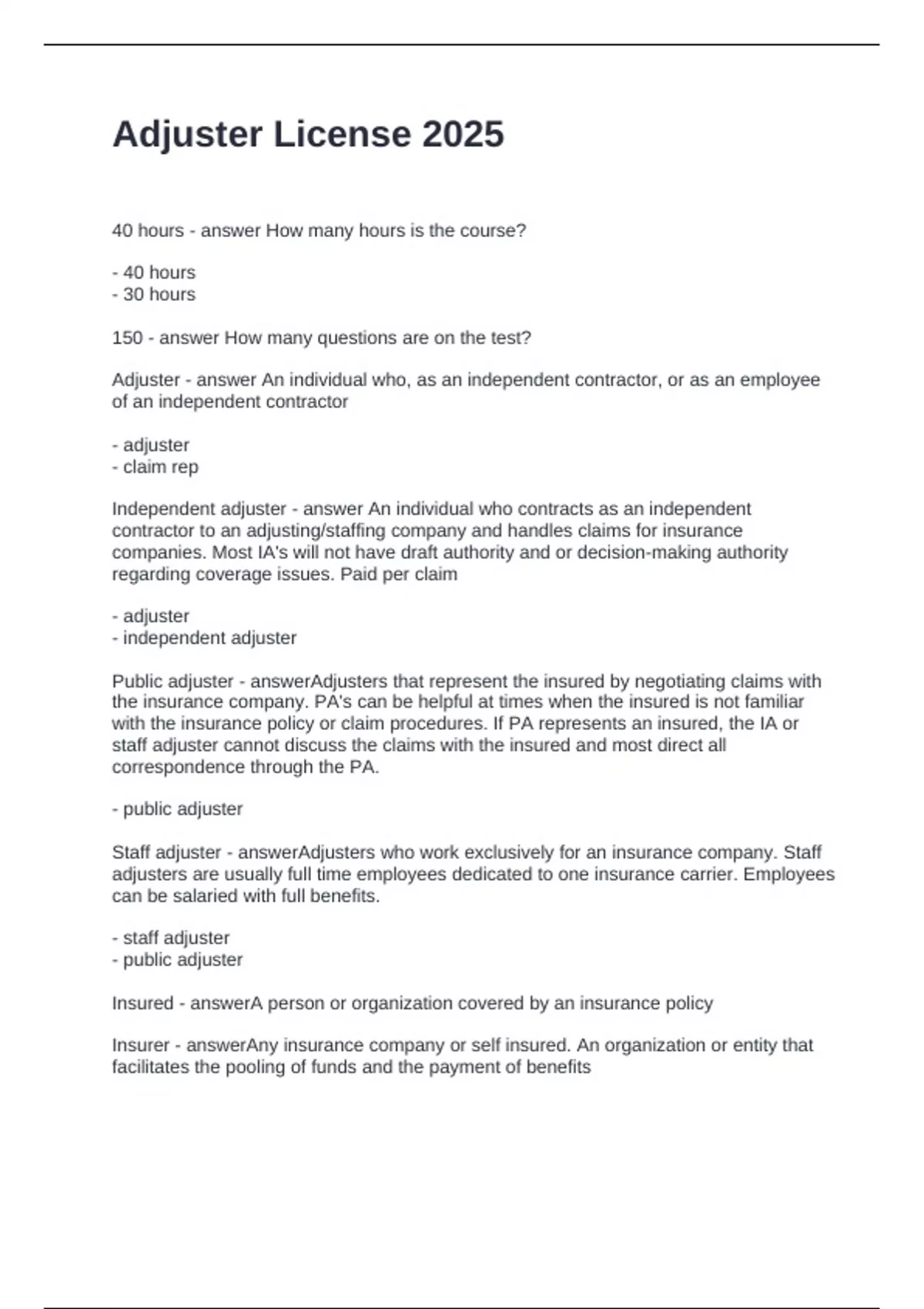 Adjuster License 2025

40 hours - answer How many hours is the course?

- 40 hours
- 30 hours

150 - answer How many questions are on the test?

Adjuster - answer An individual who, as an independent contractor, or as an employee of an independent contractor

- adjuster
- claim rep

Independent adjuster - answer An individual who contracts as an independent contractor to an adjusting/staffing company and handles claims for insurance companies. Most IA's will not have draft authority and or decision-making authority regarding coverage issues. Paid per claim

- adjuster
- independent adjuster

Public adjuster - answerAdjusters that represent the insured by negotiating claims with the insurance company. PA's can be helpful at times when the insured is not familiar with the insurance policy or claim procedures. If PA represents an insured, the IA or staff adjuster cannot discuss the claims with the insured and most direct all correspondence through the PA.

- public adjuster

Staff adjuster - answerAdjusters who work exclusively for an insurance company. Staff adjusters are usually full time employees dedicated to one insurance carrier. Employees can be salaried with full benefits.

- staff adjuster
- public adjuster

Insured - answerA person or organization covered by an insurance policy

Insurer - answerAny insurance company or self insured. An organization or entity that facilitates the pooling of funds and the payment of benefits